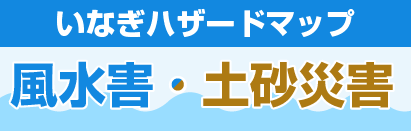 いなぎハザードマップ

風水害・土砂災害